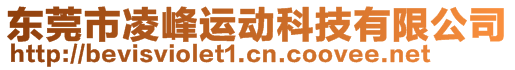 东莞市凌峰运动科技有限公司
http://bevisviolet1.cn.coovee.net